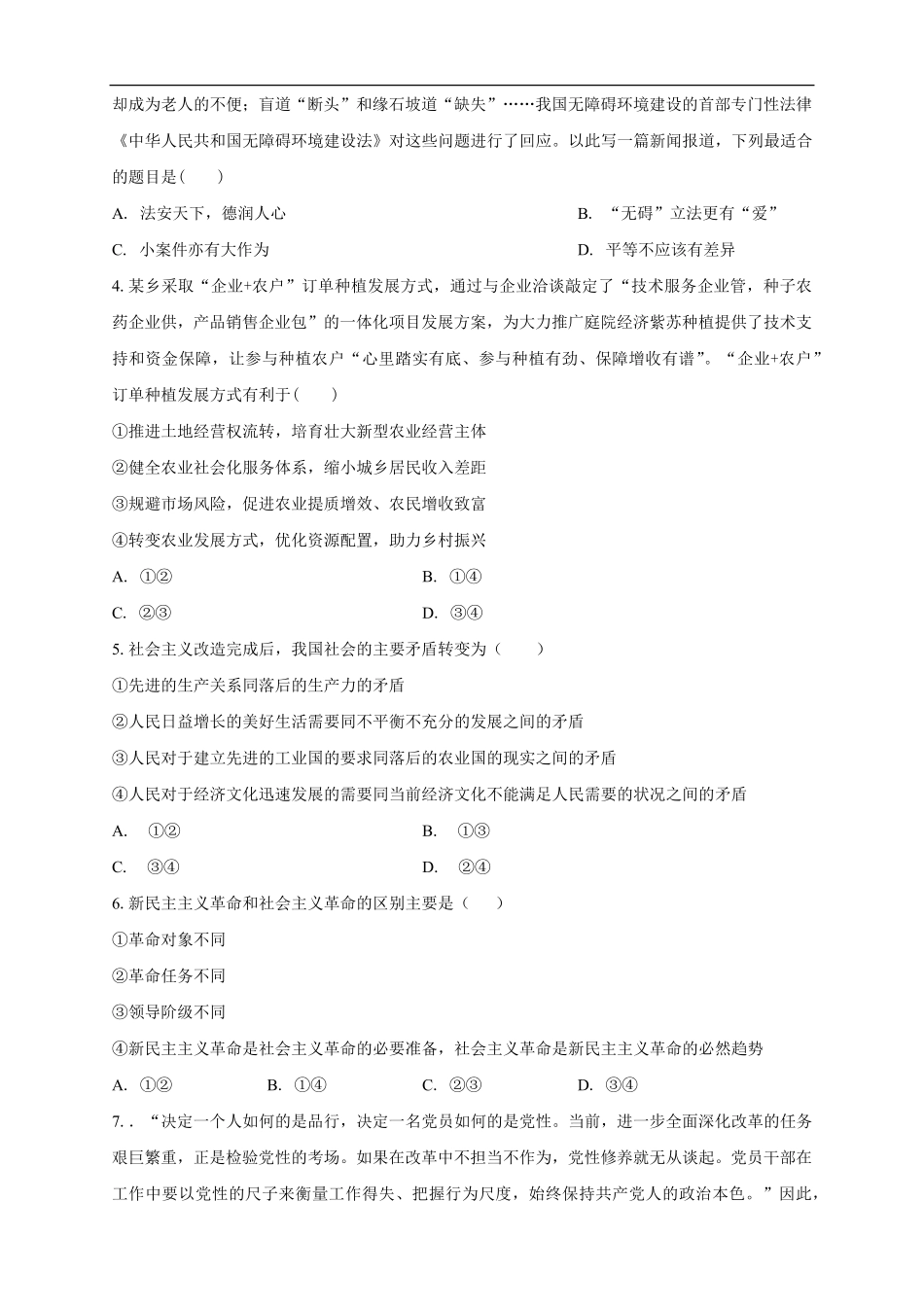 却成为老人的不便；盲道“断头”和缘石坡道“缺失”……我国无障碍环境建设的首部专门性法律《中华人民共和国无障碍环境建设法》对这些问题进行了回应。以此写一篇新闻报道，下列最适合的题目是(　　)

A. 法安天下，德润人心

B. “无碍”立法更有“爱”

C. 小案件亦有大作为

D. 平等不应该有差异

4. 某乡采取“企业+农户”订单种植发展方式，通过与企业洽谈敲定了“技术服务企业管，种子农药企业供，产品销售企业包”的一体化项目发展方案，为大力推广庭院经济紫苏种植提供了技术支持和资金保障，让参与种植农户“心里踏实有底、参与种植有劲、保障增收有谱”。“企业+农户”订单种植发展方式有利于(　　)

①推进土地经营权流转，培育壮大新型农业经营主体

②健全农业社会化服务体系，缩小城乡居民收入差距

③规避市场风险，促进农业提质增效、农民增收致富

④转变农业发展方式，优化资源配置，助力乡村振兴

A. ①②

B. ①④

C. ②③

D. ③④

5. 社会主义改造完成后，我国社会的主要矛盾转变为（　　）

①先进的生产关系同落后的生产力的矛盾

②人民日益增长的美好生活需要同不平衡不充分的发展之间的矛盾

③人民对于建立先进的工业国的要求同落后的农业国的现实之间的矛盾

④人民对于经济文化迅速发展的需要同当前经济文化不能满足人民需要的状况之间的矛盾

A. ①②

B. ①③

C. ③④

D. ②④

6. 新民主主义革命和社会主义革命的区别主要是（　　）

①革命对象不同

②革命任务不同

③领导阶级不同

④新民主主义革命是社会主义革命的必要准备，社会主义革命是新民主主义革命的必然趋势

A. ①②　　B. ①④　　C. ②③　　D. ③④

7. . “决定一个人如何的是品行，决定一名党员如何的是党性。当前，进一步全面深化改革的任务艰巨繁重，正是检验党性的考场。如果在改革中不担当不作为，党性修养就无从谈起。党员干部在工作中要以党性的尺子来衡量工作得失、把握行为尺度，始终保持共产党人的政治本色。”因此，